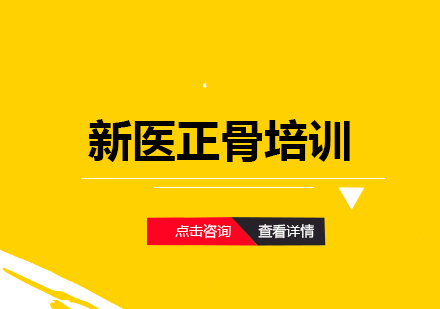 新医正骨培训

点击咨询 查看详情